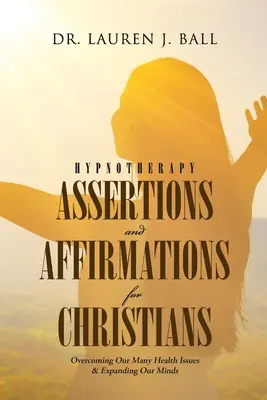 DR. LAUREN J. BALL

HYPNOTHERAPY
ASSERTIONS
and
AFFIRMATIONS
for
CHRISTIANS

Overcoming Our Many Health Issues & Expanding Our Minds